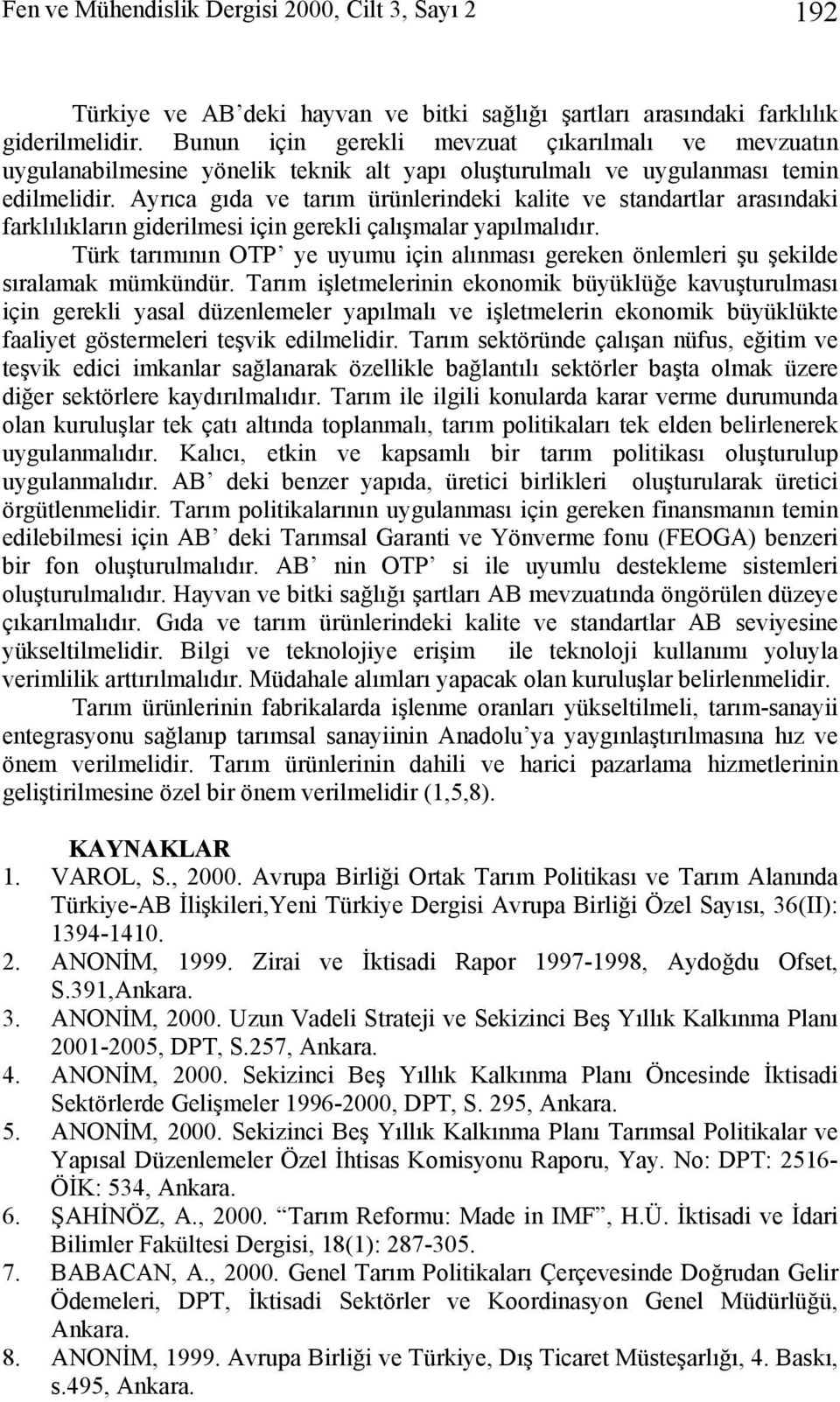 Fen ve Mühendislik Dergisi 2000, Cilt 3, Sayı 2 192

Türkiye ve AB'deki hayvan ve bitki sağlığı şartları arasındaki farklılık giderilmelidir. Bunun için gerekli mevzuat çıkarılmalı ve mevzuatın uygulanabilmesine yönelik teknik alt yapı oluşturulmalı ve uygulanması temin edilmelidir. Ayrıca gıda ve tarım ürünlerindeki kalite ve standartlar arasındaki farklılıkların giderilmesi için gerekli çalışmalar yapılmalıdır.

Türk tarımının OTP' ye uyumu için alınması gereken önlemleri şu şekilde sıralamak mümkündür. Tarım işletmelerinin ekonomik büyüklüğe kavuşturulması için gerekli yasal düzenlemeler yapılmalı ve işletmelerin ekonomik büyüklükte faaliyet göstermeleri teşvik edilmelidir. Tarım sektöründe çalışan nüfus, eğitim ve teşvik edici imkanlar sağlanarak özellikle bağlantılı sektörler başta olmak üzere diğer sektörlere kaydırılmalıdır. Tarım ile ilgili konularda karar verme durumunda olan kuruluşlar tek çatı altında toplanmalı, tarım politikaları tek elden belirlenerek uygulanmalıdır. Kalıcı, etkin ve kapsamlı bir tarım politikası oluşturulup uygulanmalıdır. AB' deki benzer yapıda, üretici birlikleri oluşturularak üretici örgütlenmelidir. Tarım politikalarının uygulanması için gereken finansmanın temin edilebilmesi için AB' deki Tarımsal Garanti ve Yönverme fonu (FEOGA) benzeri bir fon oluşturulmalıdır. AB' nin OTP' si ile uyumlu destekleme sistemleri oluşturulmalıdır. Hayvan ve bitki sağlığı şartları AB mevzuatında öngörülen düzeye çıkarılmalıdır. Gıda ve tarım ürünlerindeki kalite ve standartlar AB seviyesine yükseltilmelidir. Bilgi ve teknolojiye erişim ile teknoloji kullanımı yoluyla verimlilik arttırılmalıdır. Müdahale alımları yapacak olan kuruluşlar belirlenmelidir.

Tarım ürünlerinin fabrikalarda işlenme oranları yükseltilmeli, tarım-sanayii entegrasyonu sağlanıp tarımsal sanayiinin Anadolu'ya yaygınlaştırılmasına hız ve önem verilmelidir. Tarım ürünlerinin dahili ve harici pazarlama hizmetlerinin geliştirilmesine özel bir önem verilmelidir (1,5,8).

KAYNAKLAR
1. VAROL, S., 2000. Avrupa Birliği Ortak Tarım Politikası ve Tarım Alanında Türkiye-AB İlişkileri,Yeni Türkiye Dergisi Avrupa Birliği Özel Sayısı, 36(II): 1394-1410.
2. ANONİM, 1999. Zirai ve İktisadi Rapor 1997-1998, Aydoğdu Ofset, S.391,Ankara.
3. ANONİM, 2000. Uzun Vadeli Strateji ve Sekizinci Beş Yıllık Kalkınma Planı 2001-2005, DPT, S.257, Ankara.
4. ANONİM, 2000. Sekizinci Beş Yıllık Kalkınma Planı Öncesinde İktisadi Sektörlerde Gelişmeler 1996-2000, DPT, S. 295, Ankara.
5. ANONİM, 2000. Sekizinci Beş Yıllık Kalkınma Planı Tarımsal Politikalar ve Yapısal Düzenlemeler Özel İhtisas Komisyonu Raporu, Yay. No: DPT: 2516-ÖİK: 534, Ankara.
6. ŞAHİNÖZ, A., 2000. "Tarım Reformu: Made in IMF", H.Ü. İktisadi ve İdari Bilimler Fakültesi Dergisi, 18(1): 287-305.
7. BABACAN, A., 2000. Genel Tarım Politikaları Çerçevesinde Doğrudan Gelir Ödemeleri, DPT, İktisadi Sektörler ve Koordinasyon Genel Müdürlüğü, Ankara.
8. ANONİM, 1999. Avrupa Birliği ve Türkiye, Dış Ticaret Müsteşarlığı, 4. Baskı, s.495, Ankara.